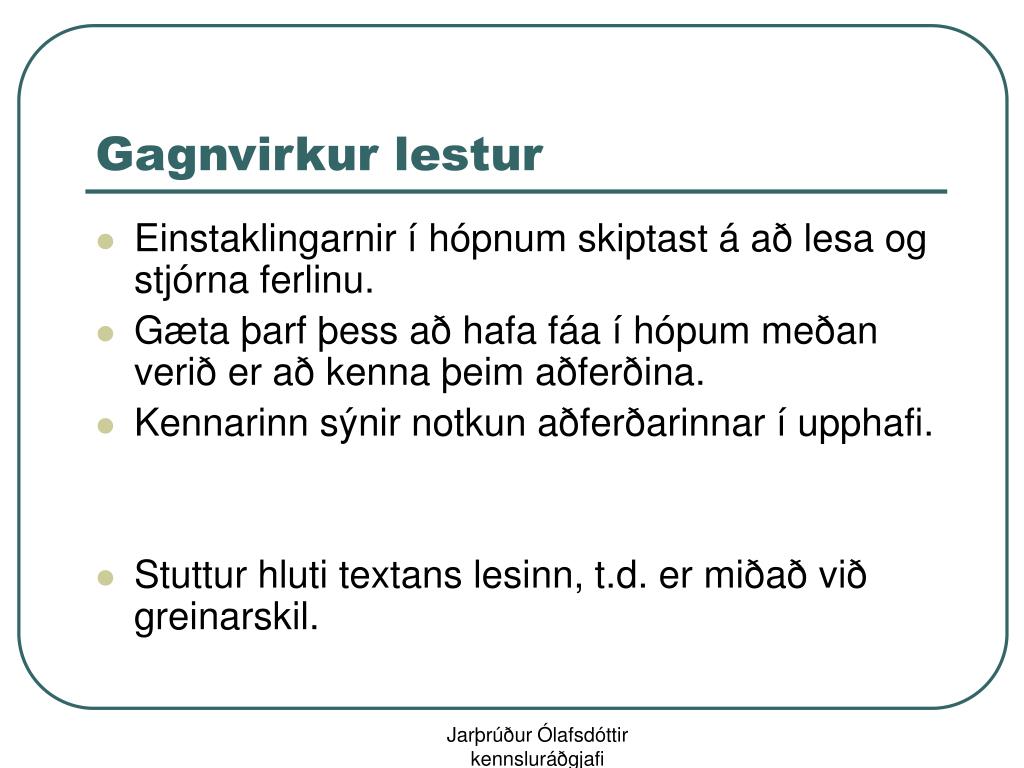 Gagnvirkur lestur

- Einstaklingarnir í hópnum skiptast á að lesa og stjórna ferlinu.
- Gæta þarf þess að hafa fáa í hópum meðan verið er að kenna þeim aðferðina.
- Kennarinn sýnir notkun aðferðarinnar í upphafi.

- Stuttur hluti textans lesinn, t.d. er miðað við greinarskil.

Jarþrúður Ólafsdóttir
kennsluráðgjafi